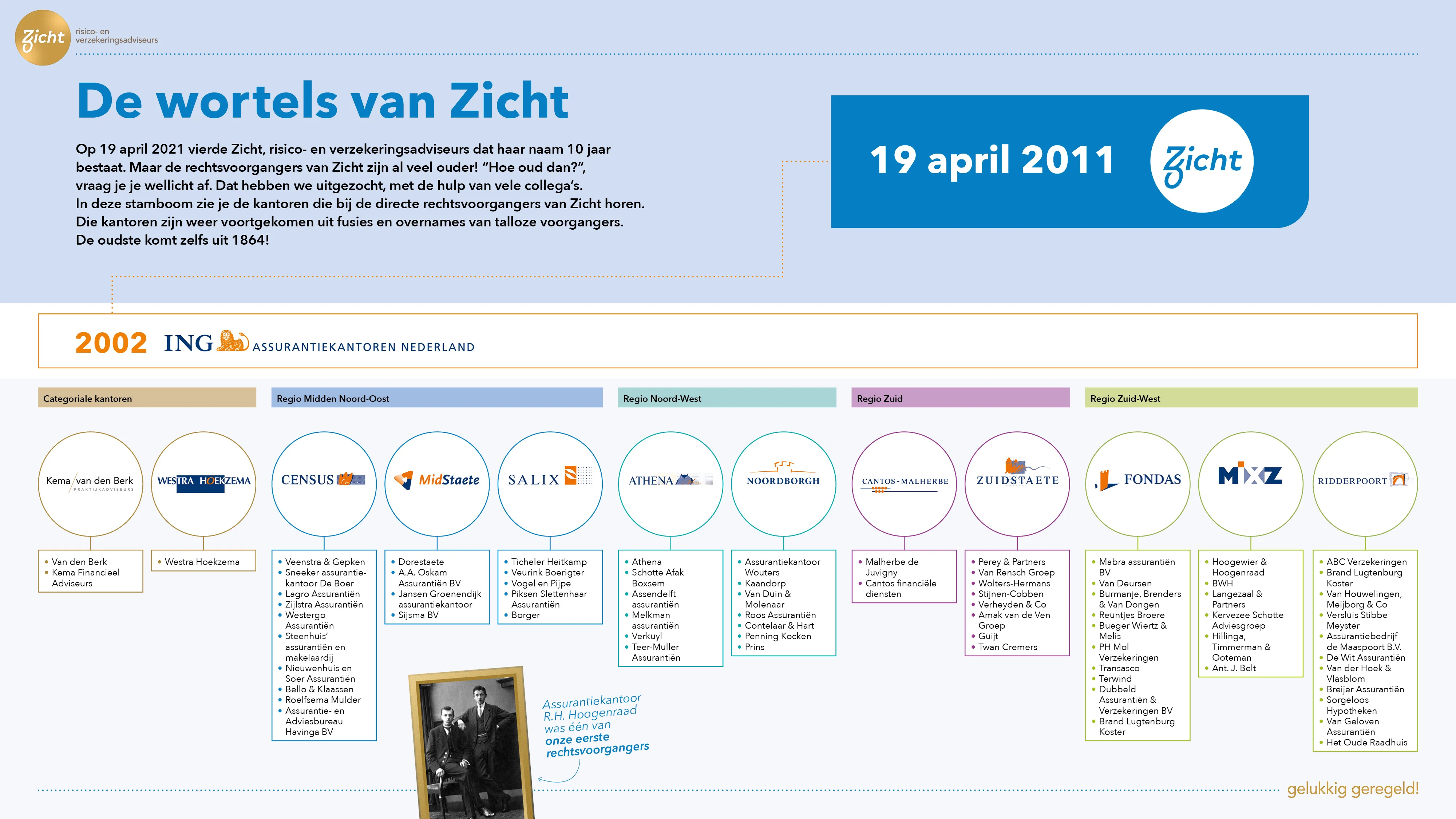 Zicht risico- en verzekeringsadviseurs

De wortels van Zicht

Op 19 april 2021 vierde Zicht, risico- en verzekeringsadviseurs dat haar naam 10 jaar bestaat. Maar de rechtsvoorgangers van Zicht zijn al veel ouder! "Hoe oud dan?", vraag je je wellicht af. Dat hebben we uitgezocht, met de hulp van vele collega's.
In deze stamboom zie je de kantoren die bij de directe rechtsvoorgangers van Zicht horen.
Die kantoren zijn weer voortgekomen uit fusies en overnames van talloze voorgangers.
De oudste komt zelfs uit 1864!

19 april 2011 Zicht

2002 ING ASSURANTIEKANTOREN NEDERLAND

Categoriale kantoren

Kema / van den Berk PRAKTIJKADVISEURS

- Van den Berk
- Kema Financieel Adviseurs

WESTRA HOEKZEMA

- Westra Hoekzema

Regio Midden Noord-Oost

CENSUS

- Veenstra & Gepken
- Sneeker assurantiekantoor De Boer
- Lagro Assurantiën
- Zijlstra Assurantiën
- Westergo Assurantiën
- Steenhuis' assurantiën en makelaardij
- Nieuwenhuis en Soer Assurantiën
- Bello & Klaassen
- Roelfsema Mulder
- Assurantie- en Adviesbureau Havinga BV

MidStaete

- Dorestaete
- A.A. Oskam Assurantiën BV
- Jansen Groenendijk assurantiekantoor
- Sijsma BV

SALIX

- Ticheler Heitkamp
- Veurink Boerigter
- Vogel en Pijpe
- Piksen Slettenhaar Assurantiën
- Borger

Regio Noord-West

ATHENA

- Athena
- Schotte Afak Boxsem
- Assendelft assurantiën
- Melkman assurantiën
- Verkuyl
- Teer-Muller Assurantiën

NOORDBORGH

- Assurantiekantoor Wouters
- Kaandorp
- Van Duin & Molenaar
- Roos Assurantiën
- Contelaar & Hart
- Penning Kocken
- Prins

Regio Zuid

CANTOS-MALHERBE

- Malherbe de Juvigny
- Cantos financiële diensten

ZUIDSTAETE

- Perey & Partners
- Van Rensch Groep
- Wolters-Hermans
- Stijnen-Cobben
- Verheyden & Co
- Amak van de Ven Groep
- Guijt
- Twan Cremers

Regio Zuid-West

FONDAS

- Mabra assurantiën BV
- Van Deursen
- Burmanje, Brenders & Van Dongen
- Reuntjes Broere
- Bueger Wiertz & Melis
- PH Mol Verzekeringen
- Transasco
- Terwind
- Dubbeld Assurantiën & Verzekeringen BV
- Brand Lugtenburg Koster

MIXZ

- Hoogewier & Hoogenraad
- BWH
- Langezaal & Partners
- Kervezee Schotte Adviesgroep
- Hillinga, Timmerman & Ooteman
- Ant. J. Belt

RIDDERPOORT

- ABC Verzekeringen
- Brand Lugtenburg Koster
- Van Houwelingen, Meijborg & Co
- Versluis Stibbe Meyster
- Assurantiebedrijf de Maaspoort B.V.
- De Wit Assurantiën
- Van der Hoek & Vlasblom
- Breijer Assurantiën
- Sorgeloos Hypotheken
- Van Geloven Assurantiën
- Het Oude Raadhuis

Assurantiekantoor R.H. Hoogenraad was één van onze eerste rechtsvoorgangers

gelukkig geregeld!